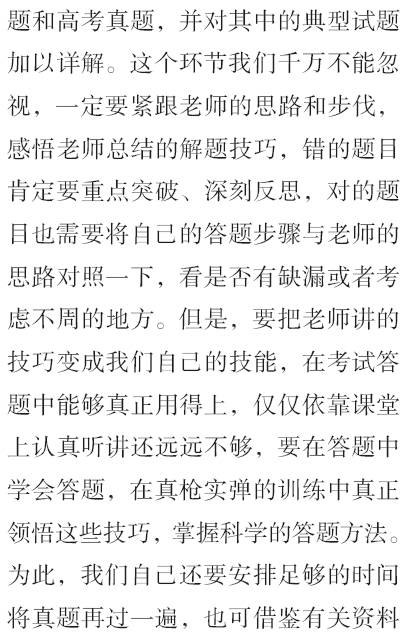 题和高考真题，并对其中的典型试题加以详解。这个环节我们千万不能忽视，一定要紧跟老师的思路和步伐，感悟老师总结的解题技巧，错的题目肯定要重点突破、深刻反思，对的题目也需要将自己的答题步骤与老师的思路对照一下，看是否有缺漏或者考虑不周的地方。但是，要把老师讲的技巧变成我们自己的技能，在考试答题中能够真正用得上，仅仅依靠课堂上认真听讲还远远不够，要在答题中学会答题，在真枪实弹的训练中真正领悟这些技巧，掌握科学的答题方法。为此，我们自己还要安排足够的时间将真题再过一遍，也可借鉴有关资料